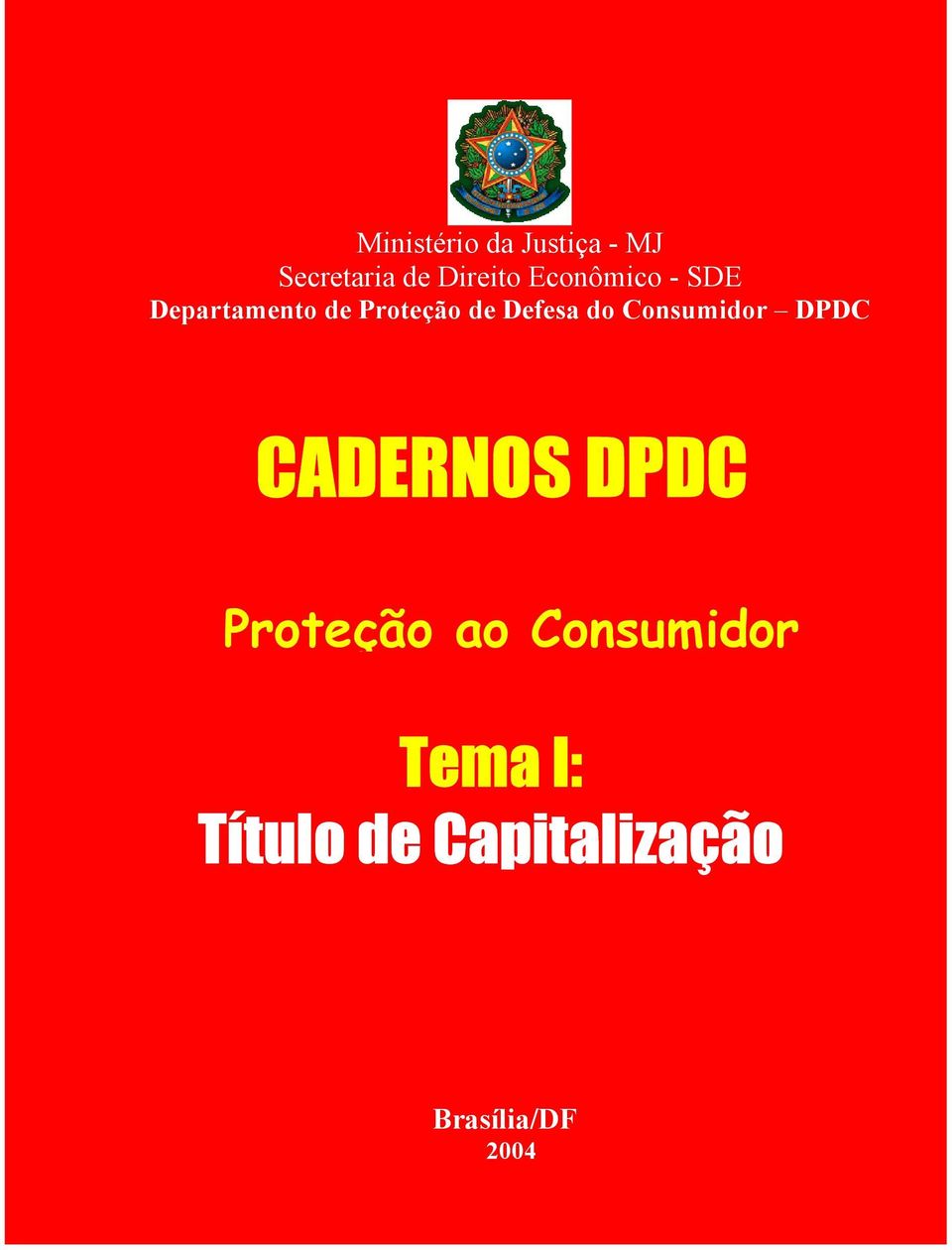 Ministério da Justiça - MJ
Secretaria de Direito Econômico - SDE
Departamento de Proteção de Defesa do Consumidor – DPDC

CADERNOS DPDC

Proteção ao Consumidor

Tema I:
Título de Capitalização

Brasília/DF
2004